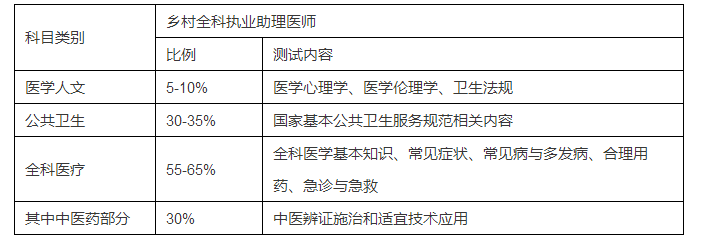 | 科目类别 | 乡村全科执业助理医师 | |
|---|---|---|
| | 比例 | 测试内容 |
| 医学人文 | 5-10% | 医学心理学、医学伦理学、卫生法规 |
| 公共卫生 | 30-35% | 国家基本公共卫生服务规范相关内容 |
| 全科医疗 | 55-65% | 全科医学基本知识、常见症状、常见病与多发病、合理用药、急诊与急救 |
| 其中中医药部分 | 30% | 中医辨证施治和适宜技术应用 |